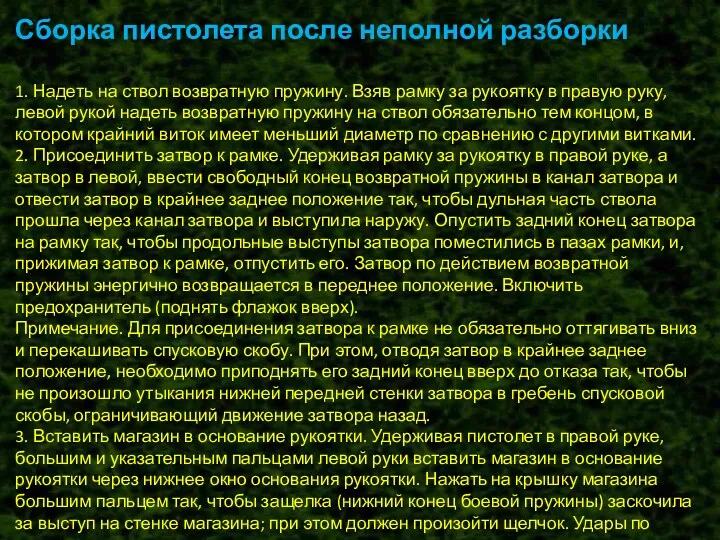 Сборка пистолета после неполной разборки

1. Надеть на ствол возвратную пружину. Взяв рамку за рукоятку в правую руку, левой рукой надеть возвратную пружину на ствол обязательно тем концом, в котором крайний виток имеет меньший диаметр по сравнению с другими витками.
2. Присоединить затвор к рамке. Удерживая рамку за рукоятку в правой руке, а затвор в левой, ввести свободный конец возвратной пружины в канал затвора и отвести затвор в крайнее заднее положение так, чтобы дульная часть ствола прошла через канал затвора и выступила наружу. Опустить задний конец затвора на рамку так, чтобы продольные выступы затвора поместились в пазах рамки, и, прижимая затвор к рамке, отпустить его. Затвор по действием возвратной пружины энергично возвращается в переднее положение. Включить предохранитель (поднять флажок вверх).
Примечание. Для присоединения затвора к рамке не обязательно оттягивать вниз и перекашивать спусковую скобу. При этом, отводя затвор в крайнее заднее положение, необходимо приподнять его задний конец вверх до отказа так, чтобы не произошло утыкания нижней передней стенки затвора в гребень спусковой скобы, ограничивающий движение затвора назад.
3. Вставить магазин в основание рукоятки. Удерживая пистолет в правой руке, большим и указательным пальцами левой руки вставить магазин в основание рукоятки через нижнее окно основания рукоятки. Нажать на крышку магазина большим пальцем так, чтобы защелка (нижний конец боевой пружины) заскочила за выступ на стенке магазина; при этом должен произойти щелчок. Удары по